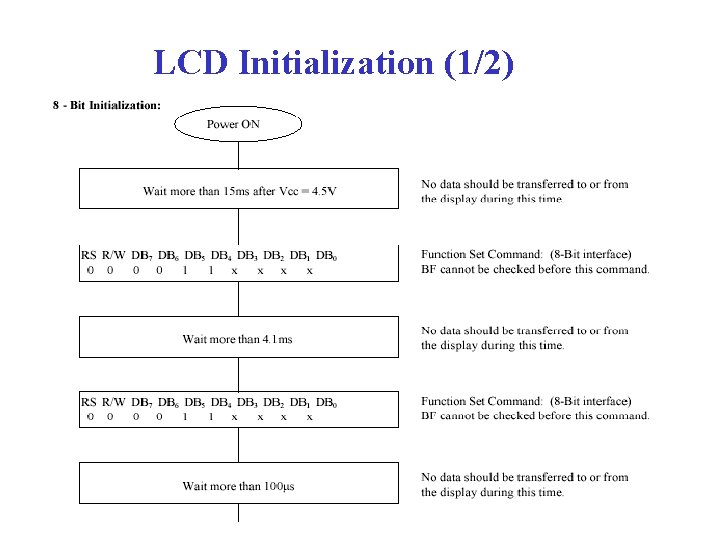 LCD Initialization (1/2)

8 - Bit Initialization:

Power ON

Wait more than 15ms after Vcc = 4.5V

No data should be transferred to or from the display during this time.

RS R/W $DB_7$ $DB_6$ $DB_5$ $DB_4$ $DB_3$ $DB_2$ $DB_1$ $DB_0$
0 0 0 0 1 1 x x x x

Function Set Command: (8-Bit interface)
BF cannot be checked before this command.

Wait more than 4.1ms

No data should be transferred to or from the display during this time.

RS R/W $DB_7$ $DB_6$ $DB_5$ $DB_4$ $DB_3$ $DB_2$ $DB_1$ $DB_0$
0 0 0 0 1 1 x x x x

Function Set Command: (8-Bit interface)
BF cannot be checked before this command.

Wait more than 100μs

No data should be transferred to or from the display during this time.